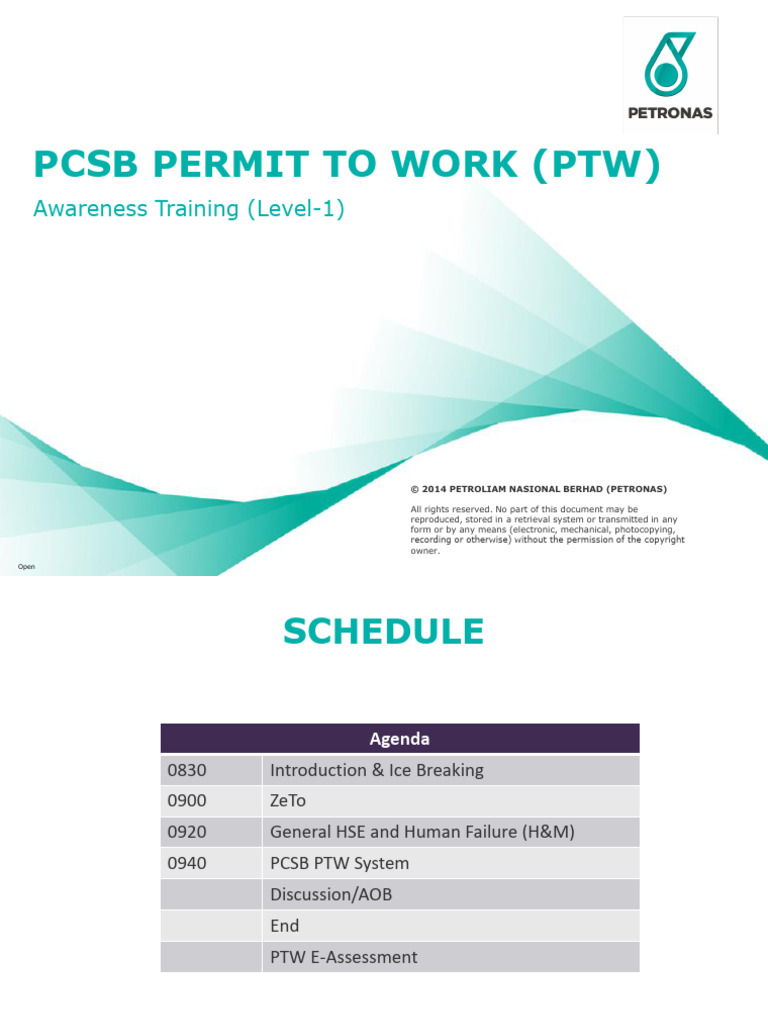 PETRONAS

PCSB PERMIT TO WORK (PTW)

Awareness Training (Level-1)

© 2014 PETROLIAM NASIONAL BERHAD (PETRONAS)

All rights reserved. No part of this document may be reproduced, stored in a retrieval system or transmitted in any form or by any means (electronic, mechanical, photocopying, recording or otherwise) without the permission of the copyright owner.

Open

SCHEDULE

| Agenda | |
|---|---|
| 0830 | Introduction & Ice Breaking |
| 0900 | ZeTo |
| 0920 | General HSE and Human Failure (H&M) |
| 0940 | PCSB PTW System |
| | Discussion/AOB |
| | End |
| | PTW E-Assessment |